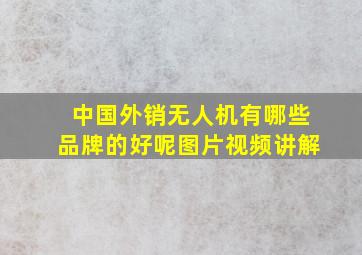 中国外销无人机有哪些品牌的好呢图片视频讲解